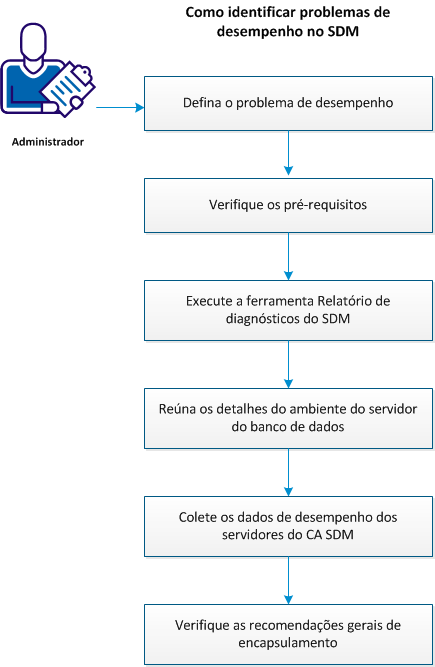 Como identificar problemas de desempenho no SDM

Administrador

Defina o problema de desempenho

Verifique os pré-requisitos

Execute a ferramenta Relatório de diagnósticos do SDM

Reúna os detalhes do ambiente do servidor do banco de dados

Colete os dados de desempenho dos servidores do CA SDM

Verifique as recomendações gerais de encapsulamento